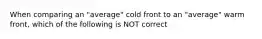 When comparing an "average" cold front to an "average" warm front, which of the following is NOT correct